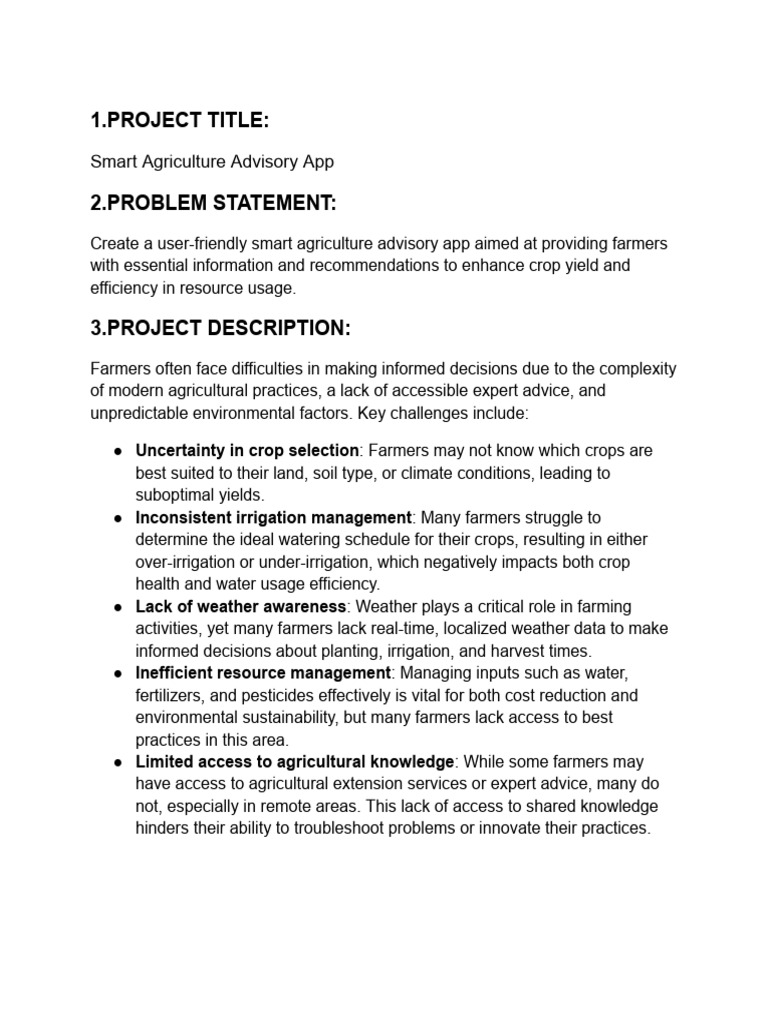 1.PROJECT TITLE:

Smart Agriculture Advisory App

2.PROBLEM STATEMENT:

Create a user-friendly smart agriculture advisory app aimed at providing farmers with essential information and recommendations to enhance crop yield and efficiency in resource usage.

3.PROJECT DESCRIPTION:

Farmers often face difficulties in making informed decisions due to the complexity of modern agricultural practices, a lack of accessible expert advice, and unpredictable environmental factors. Key challenges include:

● Uncertainty in crop selection: Farmers may not know which crops are best suited to their land, soil type, or climate conditions, leading to suboptimal yields.
● Inconsistent irrigation management: Many farmers struggle to determine the ideal watering schedule for their crops, resulting in either over-irrigation or under-irrigation, which negatively impacts both crop health and water usage efficiency.
● Lack of weather awareness: Weather plays a critical role in farming activities, yet many farmers lack real-time, localized weather data to make informed decisions about planting, irrigation, and harvest times.
● Inefficient resource management: Managing inputs such as water, fertilizers, and pesticides effectively is vital for both cost reduction and environmental sustainability, but many farmers lack access to best practices in this area.
● Limited access to agricultural knowledge: While some farmers may have access to agricultural extension services or expert advice, many do not, especially in remote areas. This lack of access to shared knowledge hinders their ability to troubleshoot problems or innovate their practices.